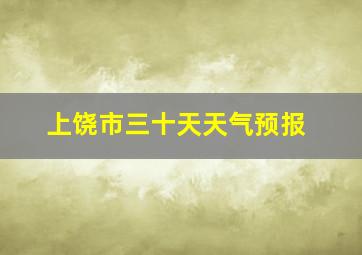 上饶市三十天天气预报